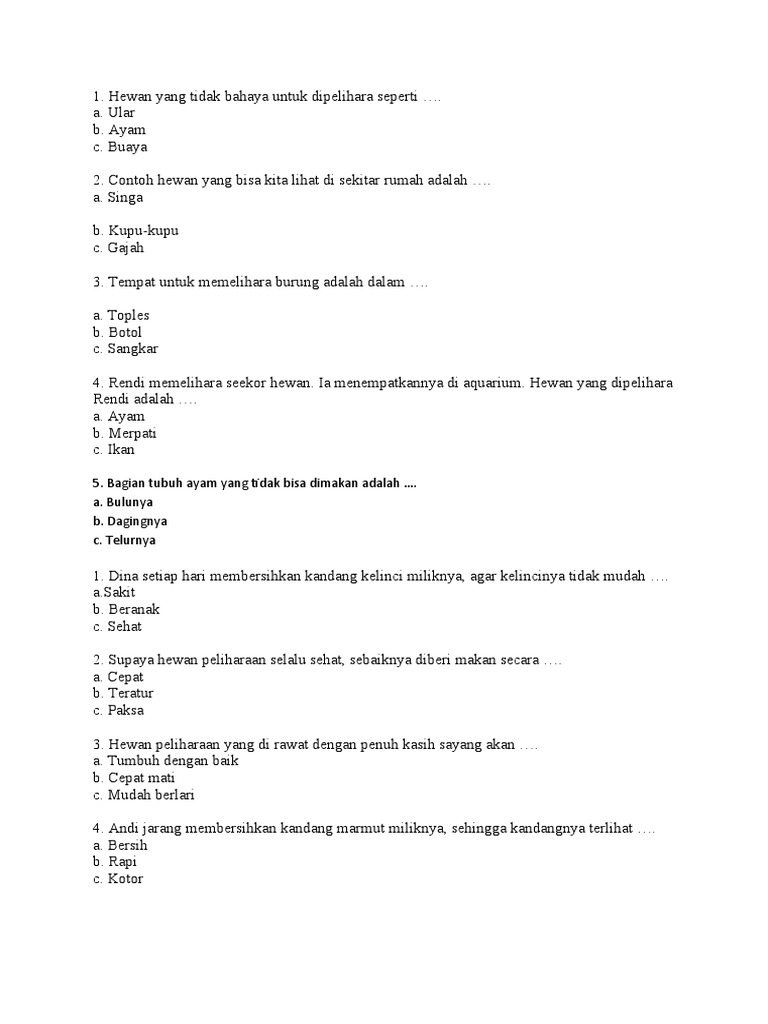 1. Hewan yang tidak bahaya untuk dipelihara seperti ….
a. Ular
b. Ayam
c. Buaya

2. Contoh hewan yang bisa kita lihat di sekitar rumah adalah ….
a. Singa

b. Kupu-kupu
c. Gajah

3. Tempat untuk memelihara burung adalah dalam ….

a. Toples
b. Botol
c. Sangkar

4. Rendi memelihara seekor hewan. Ia menempatkannya di aquarium. Hewan yang dipelihara Rendi adalah ….
a. Ayam
b. Merpati
c. Ikan

5. Bagian tubuh ayam yang tidak bisa dimakan adalah ….
a. Bulunya
b. Dagingnya
c. Telurnya

1. Dina setiap hari membersihkan kandang kelinci miliknya, agar kelincinya tidak mudah ….
a.Sakit
b. Beranak
c. Sehat

2. Supaya hewan peliharaan selalu sehat, sebaiknya diberi makan secara ….
a. Cepat
b. Teratur
c. Paksa

3. Hewan peliharaan yang di rawat dengan penuh kasih sayang akan ….
a. Tumbuh dengan baik
b. Cepat mati
c. Mudah berlari

4. Andi jarang membersihkan kandang marmut miliknya, sehingga kandangnya terlihat ….
a. Bersih
b. Rapi
c. Kotor